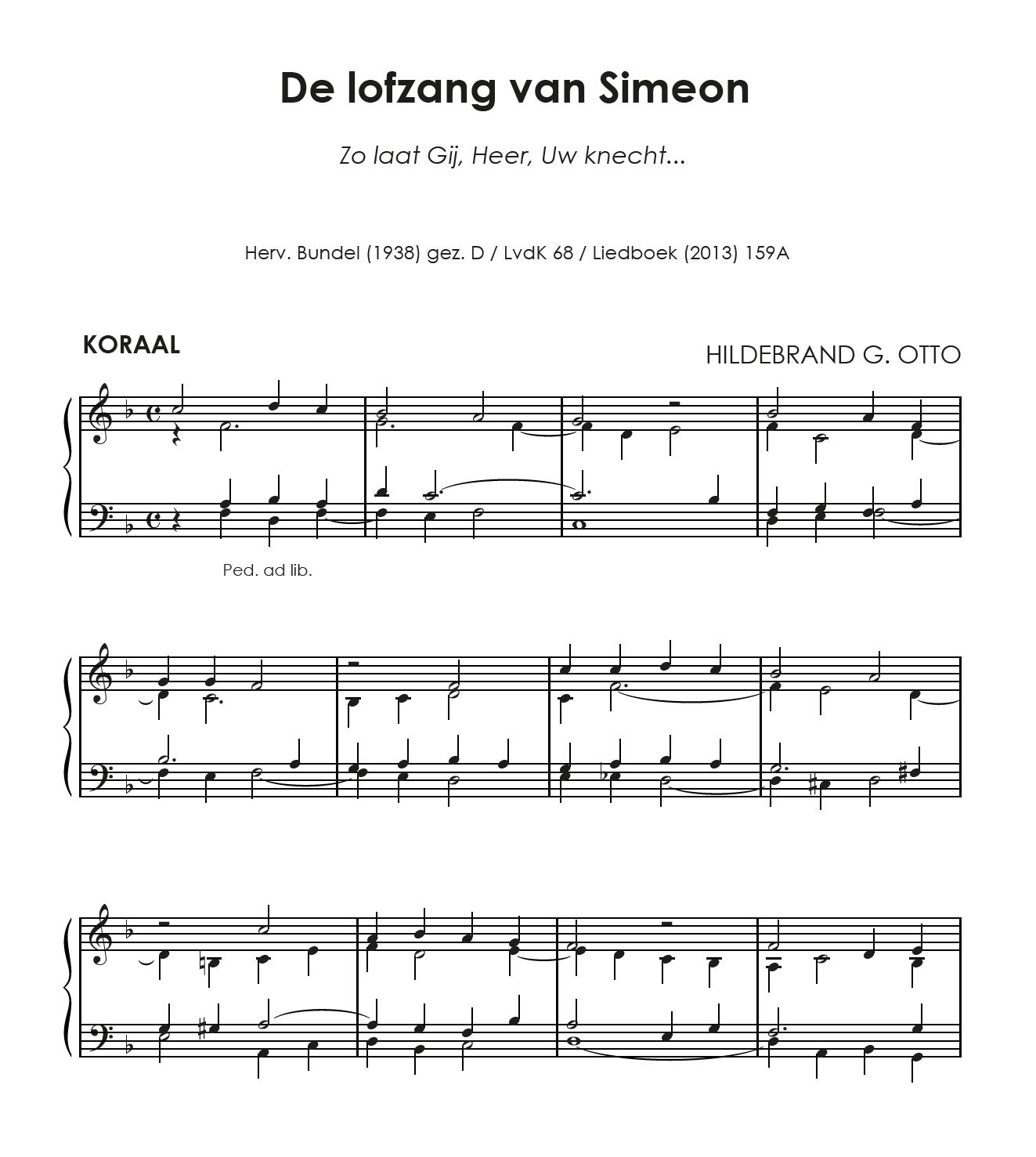 De lofzang van Simeon

Zo laat Gij, Heer, Uw knecht...

Herv. Bundel (1938) gez. D / LvdK 68 / Liedboek (2013) 159A

KORAAL

HILDEBRAND G. OTTO

Ped. ad lib.